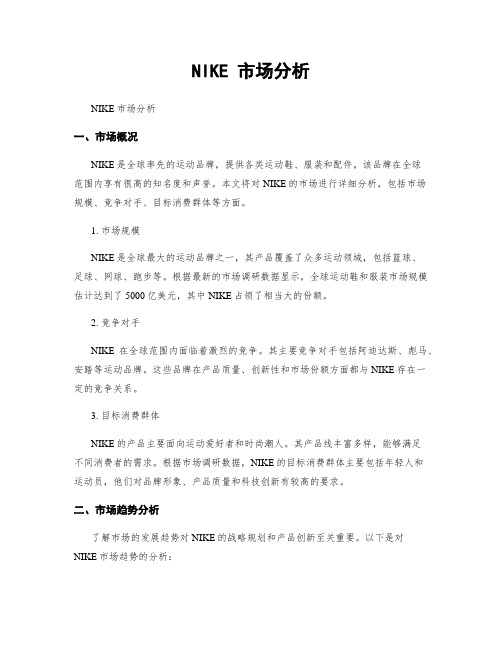 NIKE 市场分析

NIKE 市场分析

一、市场概况

NIKE 是全球率先的运动品牌，提供各类运动鞋、服装和配件。该品牌在全球范围内享有很高的知名度和声誉。本文将对 NIKE 的市场进行详细分析，包括市场规模、竞争对手、目标消费群体等方面。

1. 市场规模

NIKE 是全球最大的运动品牌之一，其产品覆盖了众多运动领域，包括篮球、足球、网球、跑步等。根据最新的市场调研数据显示，全球运动鞋和服装市场规模估计达到了 5000 亿美元，其中 NIKE 占领了相当大的份额。

2. 竞争对手

NIKE 在全球范围内面临着激烈的竞争。其主要竞争对手包括阿迪达斯、彪马、安踏等运动品牌。这些品牌在产品质量、创新性和市场份额方面都与 NIKE 存在一定的竞争关系。

3. 目标消费群体

NIKE 的产品主要面向运动爱好者和时尚潮人。其产品线丰富多样，能够满足不同消费者的需求。根据市场调研数据，NIKE 的目标消费群体主要包括年轻人和运动员，他们对品牌形象、产品质量和科技创新有较高的要求。

二、市场趋势分析

了解市场的发展趋势对 NIKE 的战略规划和产品创新至关重要。以下是对 NIKE 市场趋势的分析：